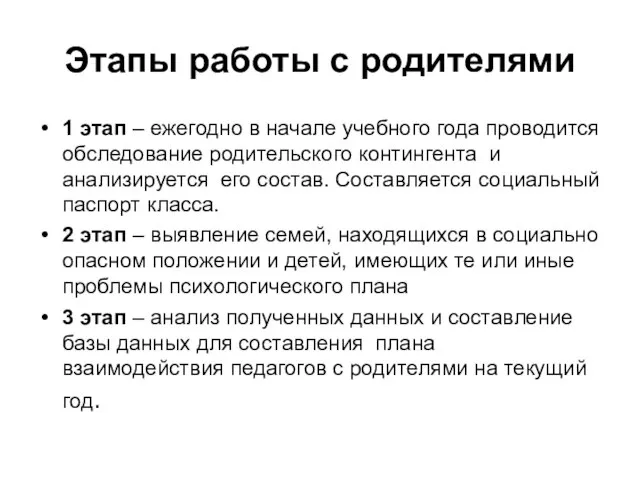 Этапы работы с родителями

• 1 этап – ежегодно в начале учебного года проводится обследование родительского контингента и анализируется его состав. Составляется социальный паспорт класса.
• 2 этап – выявление семей, находящихся в социально опасном положении и детей, имеющих те или иные проблемы психологического плана
• 3 этап – анализ полученных данных и составление базы данных для составления плана взаимодействия педагогов с родителями на текущий год.